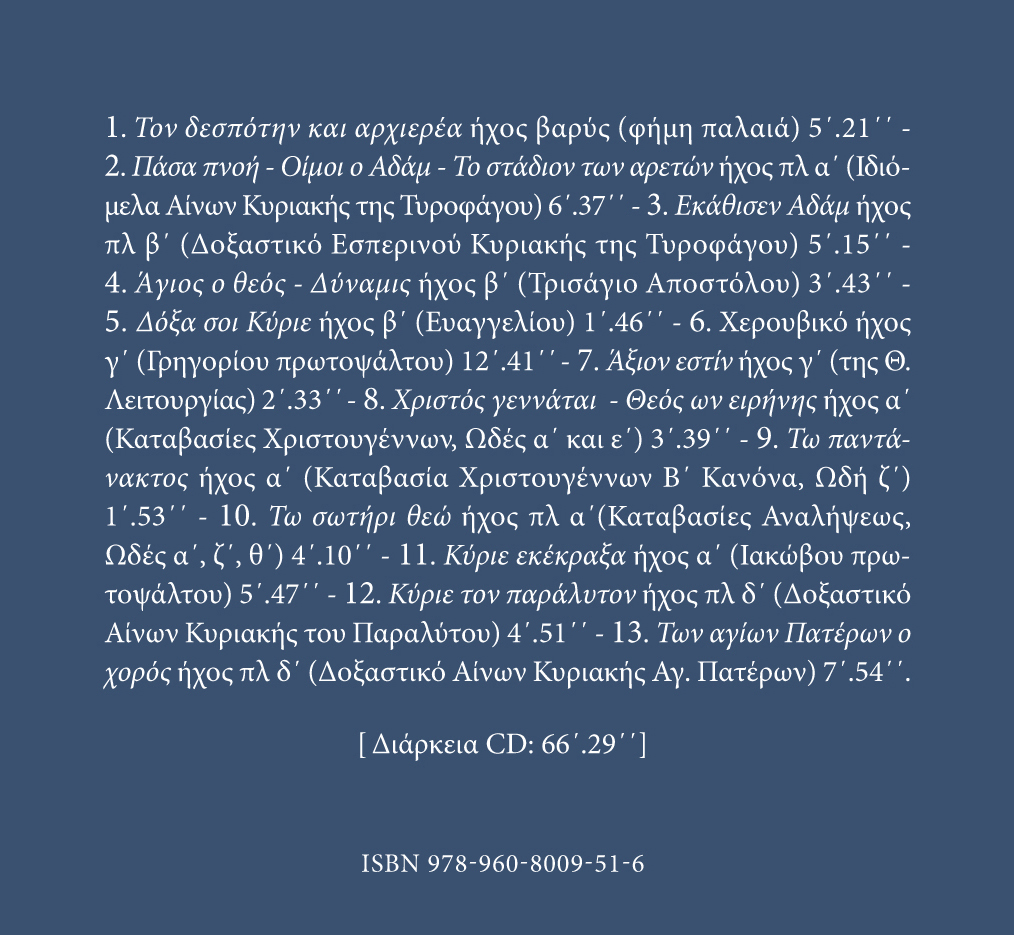 1. Τον δεσπότην και αρχιερέα ήχος βαρύς (φήμη παλαιά) 5΄.21΄΄ - 2. Πάσα πνοή - Οίμοι ο Αδάμ - Το στάδιον των αρετών ήχος πλ α΄ (Ιδιόμελα Αίνων Κυριακής της Τυροφάγου) 6΄.37΄΄ - 3. Εκάθισεν Αδάμ ήχος πλ β΄ (Δοξαστικό Εσπερινού Κυριακής της Τυροφάγου) 5΄.15΄΄ - 4. Άγιος ο θεός - Δύναμις ήχος β΄ (Τρισάγιο Αποστόλου) 3΄.43΄΄ - 5. Δόξα σοι Κύριε ήχος β΄ (Ευαγγελίου) 1΄.46΄΄ - 6. Χερουβικό ήχος γ΄ (Γρηγορίου πρωτοψάλτου) 12΄.41΄΄ - 7. Άξιον εστίν ήχος γ΄ (της Θ. Λειτουργίας) 2΄.33΄΄ - 8. Χριστός γεννάται - Θεός ων ειρήνης ήχος α΄ (Καταβασίες Χριστουγέννων, Ωδές α΄ και ε΄) 3΄.39΄΄ - 9. Τω παντάνακτος ήχος α΄ (Καταβασία Χριστουγέννων Β΄ Κανόνα, Ωδή ζ΄) 1΄.53΄΄ - 10. Τω σωτήρι θεώ ήχος πλ α΄(Καταβασίες Αναλήψεως, Ωδές α΄, ζ΄, θ΄) 4΄.10΄΄ - 11. Κύριε εκέκραξα ήχος α΄ (Ιακώβου πρωτοψάλτου) 5΄.47΄΄ - 12. Κύριε τον παράλυτον ήχος πλ δ΄ (Δοξαστικό Αίνων Κυριακής του Παραλύτου) 4΄.51΄΄ - 13. Των αγίων Πατέρων ο χορός ήχος πλ δ΄ (Δοξαστικό Αίνων Κυριακής Αγ. Πατέρων) 7΄.54΄΄.

[ Διάρκεια CD: 66΄.29΄΄]

ISBN 978-960-8009-51-6